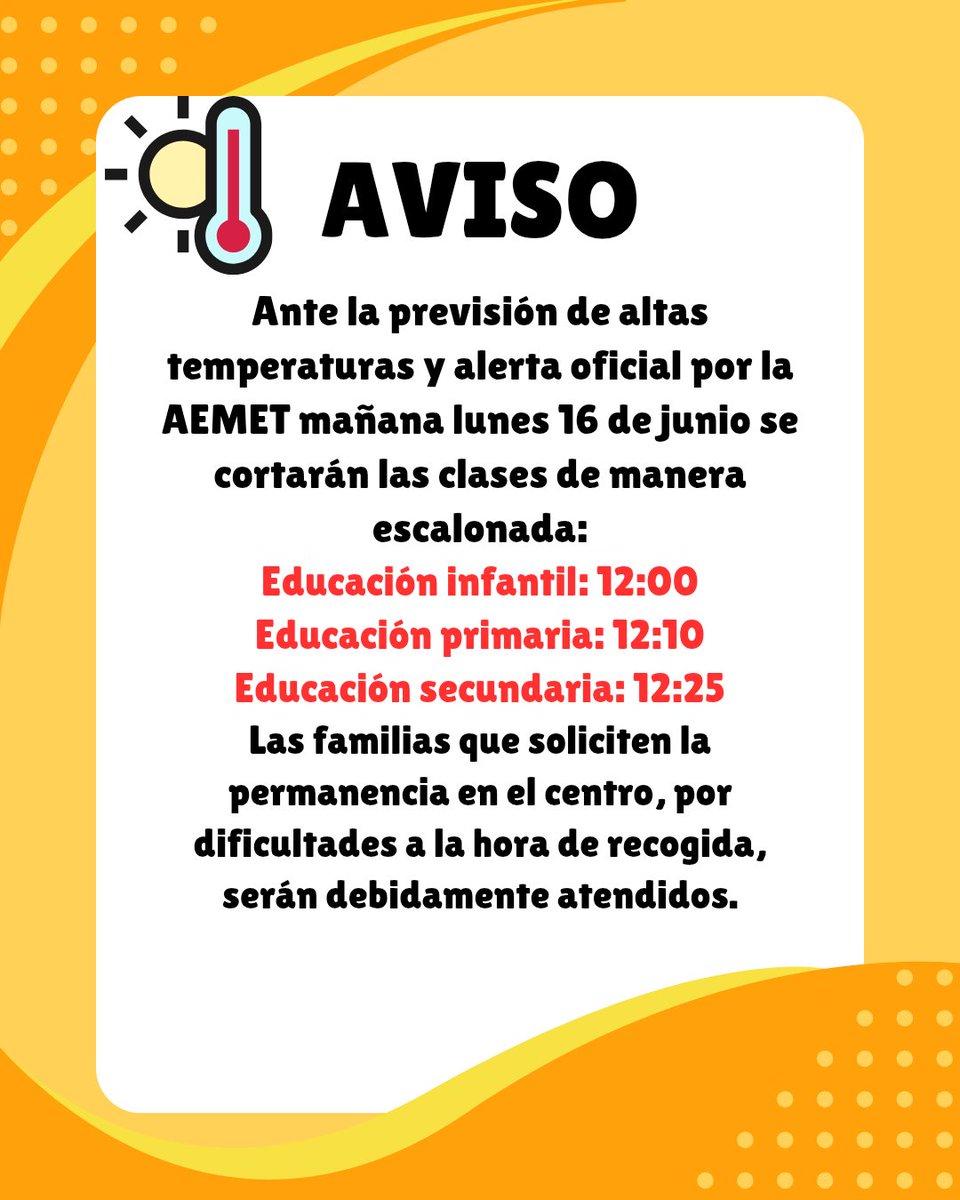 AVISO

Ante la previsión de altas temperaturas y alerta oficial por la AEMET mañana lunes 16 de junio se cortarán las clases de manera escalonada:

Educación infantil: 12:00
Educación primaria: 12:10
Educación secundaria: 12:25

Las familias que soliciten la permanencia en el centro, por dificultades a la hora de recogida, serán debidamente atendidos.